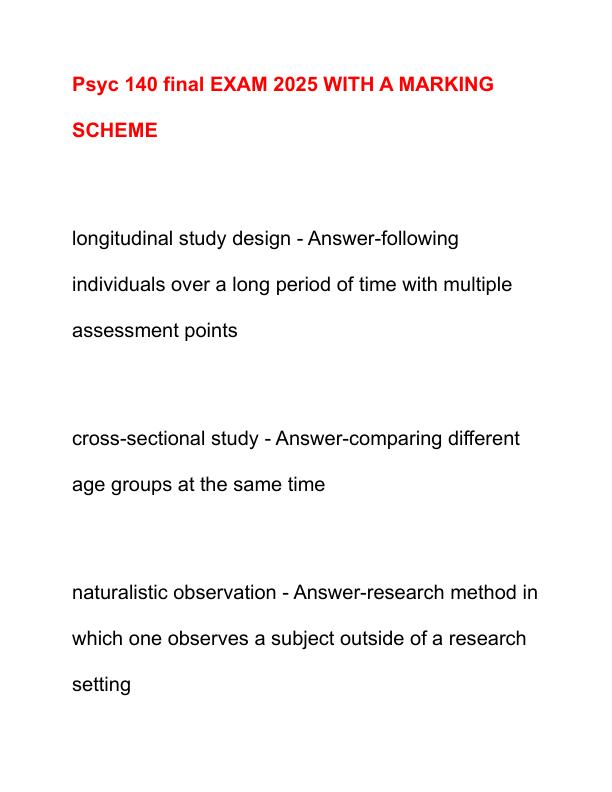 Psyc 140 final EXAM 2025 WITH A MARKING SCHEME

longitudinal study design - Answer-following individuals over a long period of time with multiple assessment points

cross-sectional study - Answer-comparing different age groups at the same time

naturalistic observation - Answer-research method in which one observes a subject outside of a research setting